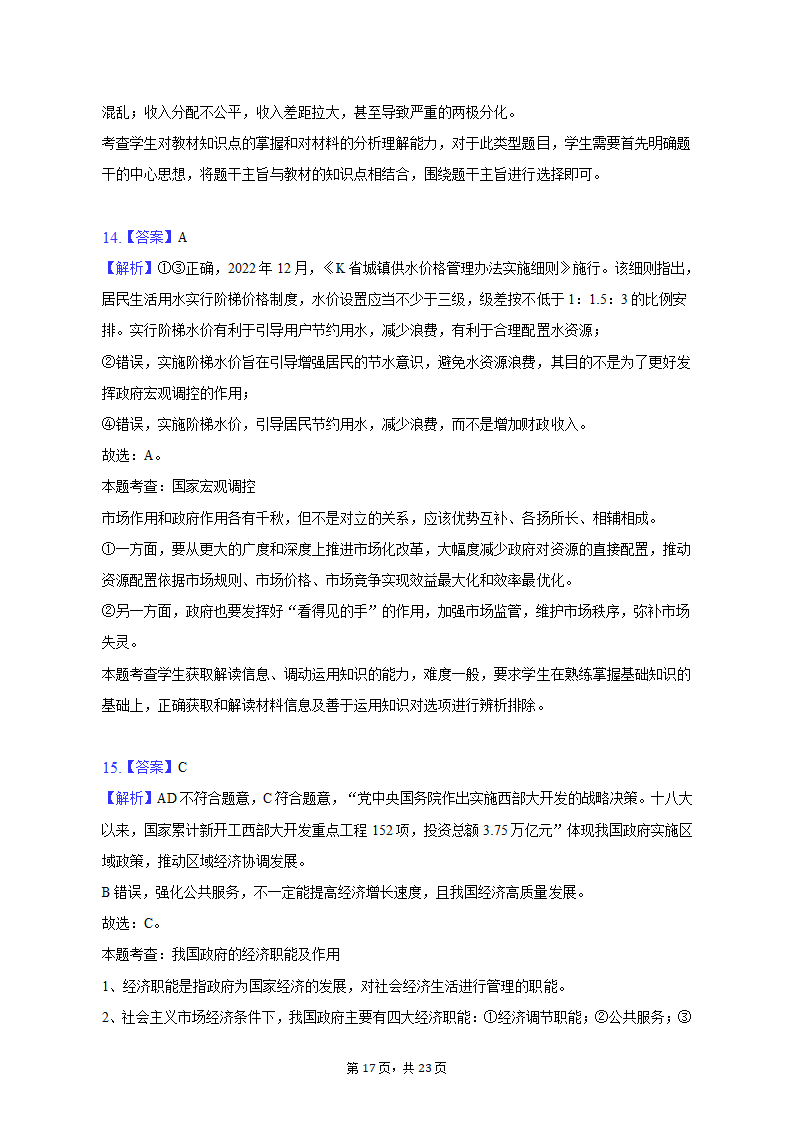 混乱；收入分配不公平，收入差距拉大，甚至导致严重的两极分化。
考查学生对教材知识点的掌握和对材料的分析理解能力，对于此类型题目，学生需要首先明确题干的中心思想，将题干主旨与教材的知识点相结合，围绕题干主旨进行选择即可。

14.【答案】A
【解析】①③正确，2022年12月，《K省城镇供水价格管理办法实施细则》施行。该细则指出，居民生活用水实行阶梯价格制度，水价设置应当不少于三级，级差按不低于1：1.5：3的比例安排。实行阶梯水价有利于引导用户节约用水，减少浪费，有利于合理配置水资源；
②错误，实施阶梯水价旨在引导增强居民的节水意识，避免水资源浪费，其目的不是为了更好发挥政府宏观调控的作用；
④错误，实施阶梯水价，引导居民节约用水，减少浪费，而不是增加财政收入。
故选：A。
本题考查：国家宏观调控
市场作用和政府作用各有千秋，但不是对立的关系，应该优势互补、各扬所长、相辅相成。
①一方面，要从更大的广度和深度上推进市场化改革，大幅度减少政府对资源的直接配置，推动资源配置依据市场规则、市场价格、市场竞争实现效益最大化和效率最优化。
②另一方面，政府也要发挥好“看得见的手”的作用，加强市场监管，维护市场秩序，弥补市场失灵。
本题考查学生获取解读信息、调动运用知识的能力，难度一般，要求学生在熟练掌握基础知识的基础上，正确获取和解读材料信息及善于运用知识对选项进行辨析排除。

15.【答案】C
【解析】AD不符合题意，C符合题意，“党中央国务院作出实施西部大开发的战略决策。十八大以来，国家累计新开工西部大开发重点工程152项，投资总额3.75万亿元”体现我国政府实施区域政策，推动区域经济协调发展。
B错误，强化公共服务，不一定能提高经济增长速度，且我国经济高质量发展。
故选：C。
本题考查：我国政府的经济职能及作用
1、经济职能是指政府为国家经济的发展，对社会经济生活进行管理的职能。
2、社会主义市场经济条件下，我国政府主要有四大经济职能：①经济调节职能；②公共服务；③

第17页，共23页